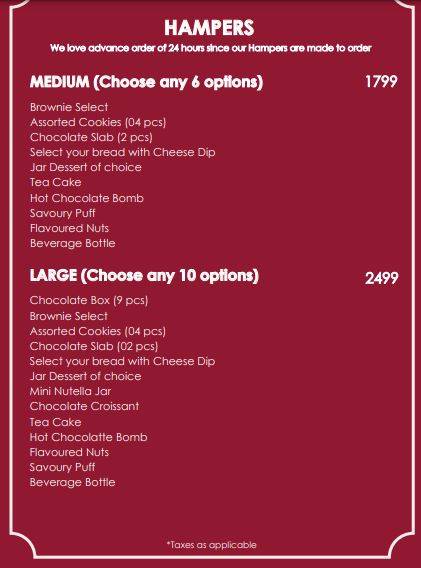 HAMPERS
We love advance order of 24 hours since our Hampers are made to order

MEDIUM (Choose any 6 options) 1799

Brownie Select
Assorted Cookies (04 pcs)
Chocolate Slab (2 pcs)
Select your bread with Cheese Dip
Jar Dessert of choice
Tea Cake
Hot Chocolate Bomb
Savoury Puff
Flavoured Nuts
Beverage Bottle

LARGE (Choose any 10 options) 2499

Chocolate Box (9 pcs)
Brownie Select
Assorted Cookies (04 pcs)
Chocolate Slab (02 pcs)
Select your bread with Cheese Dip
Jar Dessert of choice
Mini Nutella Jar
Chocolate Croissant
Tea Cake
Hot Chocolatte Bomb
Flavoured Nuts
Savoury Puff
Beverage Bottle

*Taxes as applicable